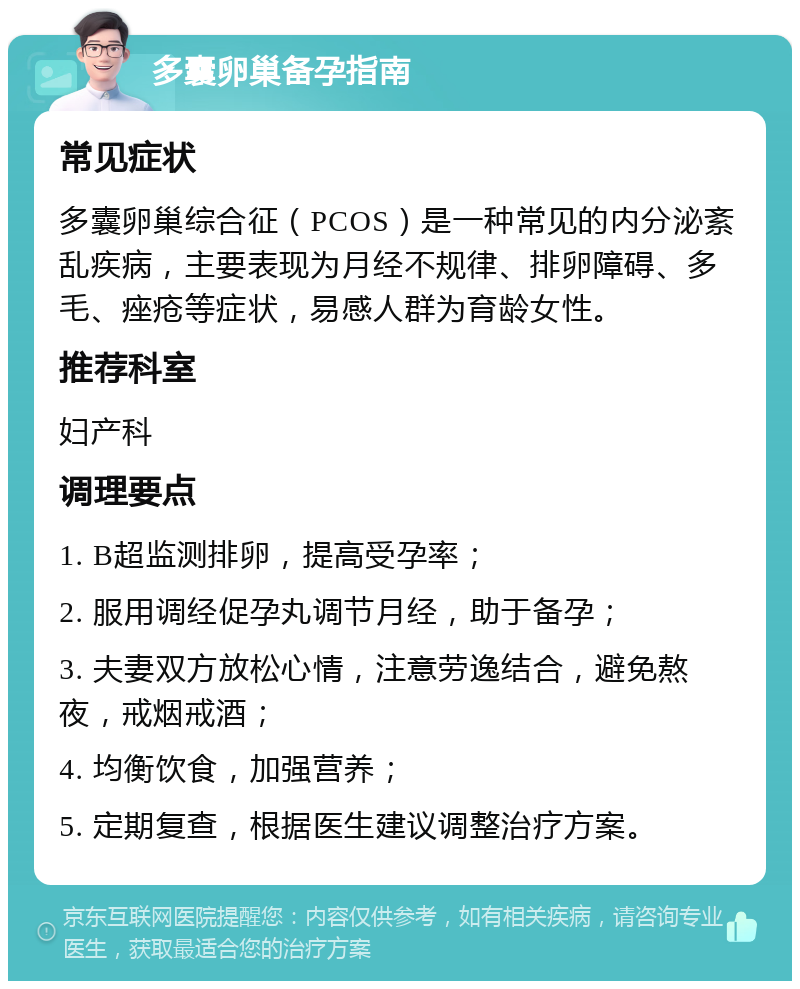 多囊卵巢备孕指南

常见症状

多囊卵巢综合征（PCOS）是一种常见的内分泌紊乱疾病，主要表现为月经不规律、排卵障碍、多毛、痤疮等症状，易感人群为育龄女性。

推荐科室

妇产科

调理要点

1. B超监测排卵，提高受孕率；

2. 服用调经促孕丸调节月经，助于备孕；

3. 夫妻双方放松心情，注意劳逸结合，避免熬夜，戒烟戒酒；

4. 均衡饮食，加强营养；

5. 定期复查，根据医生建议调整治疗方案。

京东互联网医院提醒您：内容仅供参考，如有相关疾病，请咨询专业医生，获取最适合您的治疗方案